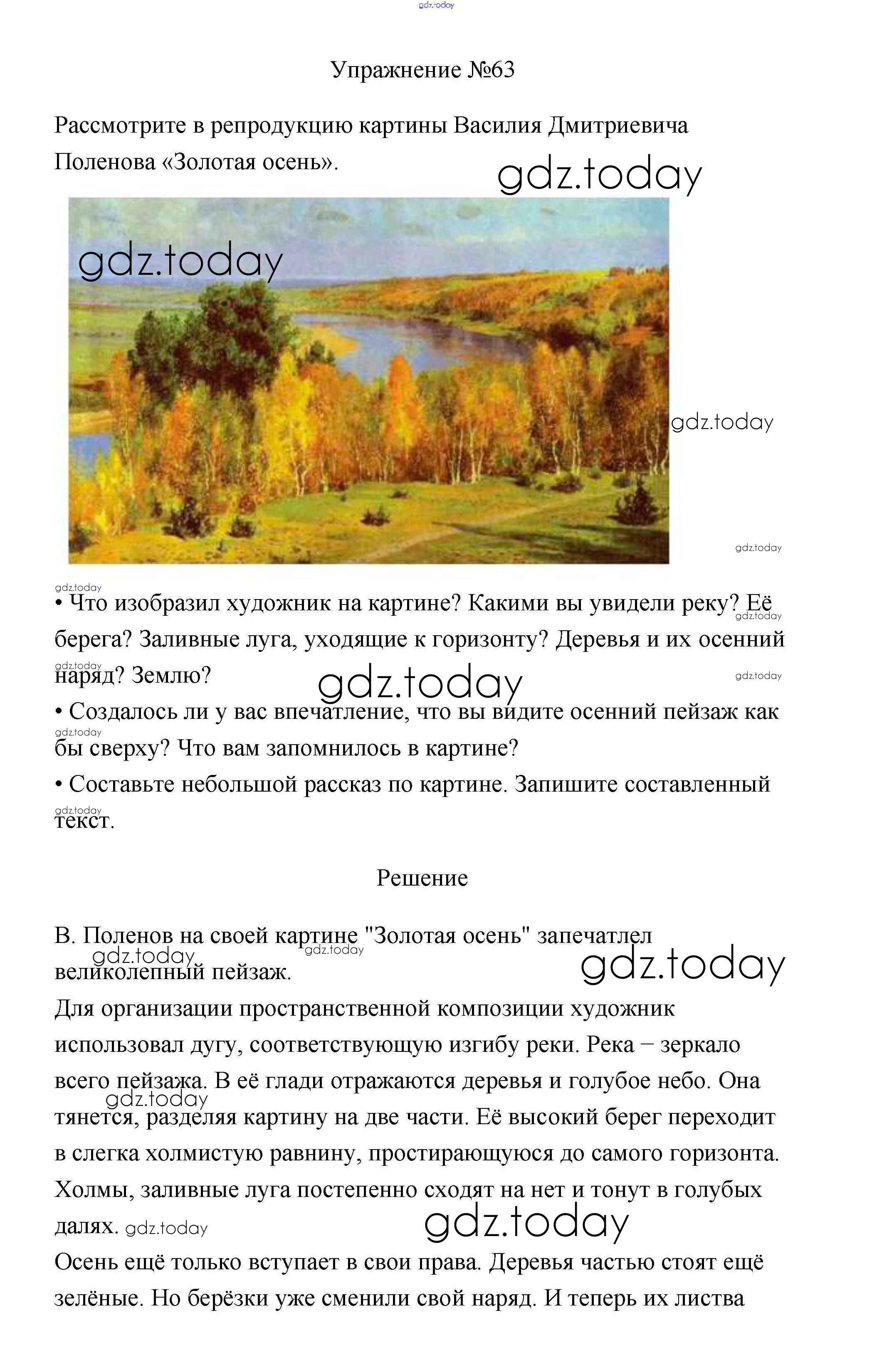 gdz.today

Упражнение №63

Рассмотрите в репродукцию картины Василия Дмитриевича Поленова «Золотая осень».

gdz.today

gdz.today

gdz.today

gdz.today

gdz.today

• Что изобразил художник на картине? Какими вы увидели реку? Её берега? Заливные луга, уходящие к горизонту? Деревья и их осенний наряд? Землю?

gdz.today

gdz.today

gdz.today

gdz.today

• Создалось ли у вас впечатление, что вы видите осенний пейзаж как бы сверху? Что вам запомнилось в картине?

gdz.today

• Составьте небольшой рассказ по картине. Запишите составленный текст.

gdz.today

Решение

В. Поленов на своей картине "Золотая осень" запечатлел великолепный пейзаж.

gdz.today

gdz.today

gdz.today

Для организации пространственной композиции художник использовал дугу, соответствующую изгибу реки. Река – зеркало всего пейзажа. В её глади отражаются деревья и голубое небо. Она тянется, разделяя картину на две части. Её высокий берег переходит в слегка холмистую равнину, простирающуюся до самого горизонта. Холмы, заливные луга постепенно сходят на нет и тонут в голубых далях.

gdz.today

gdz.today

gdz.today

Осень ещё только вступает в свои права. Деревья частью стоят ещё зелёные. Но берёзки уже сменили свой наряд. И теперь их листва